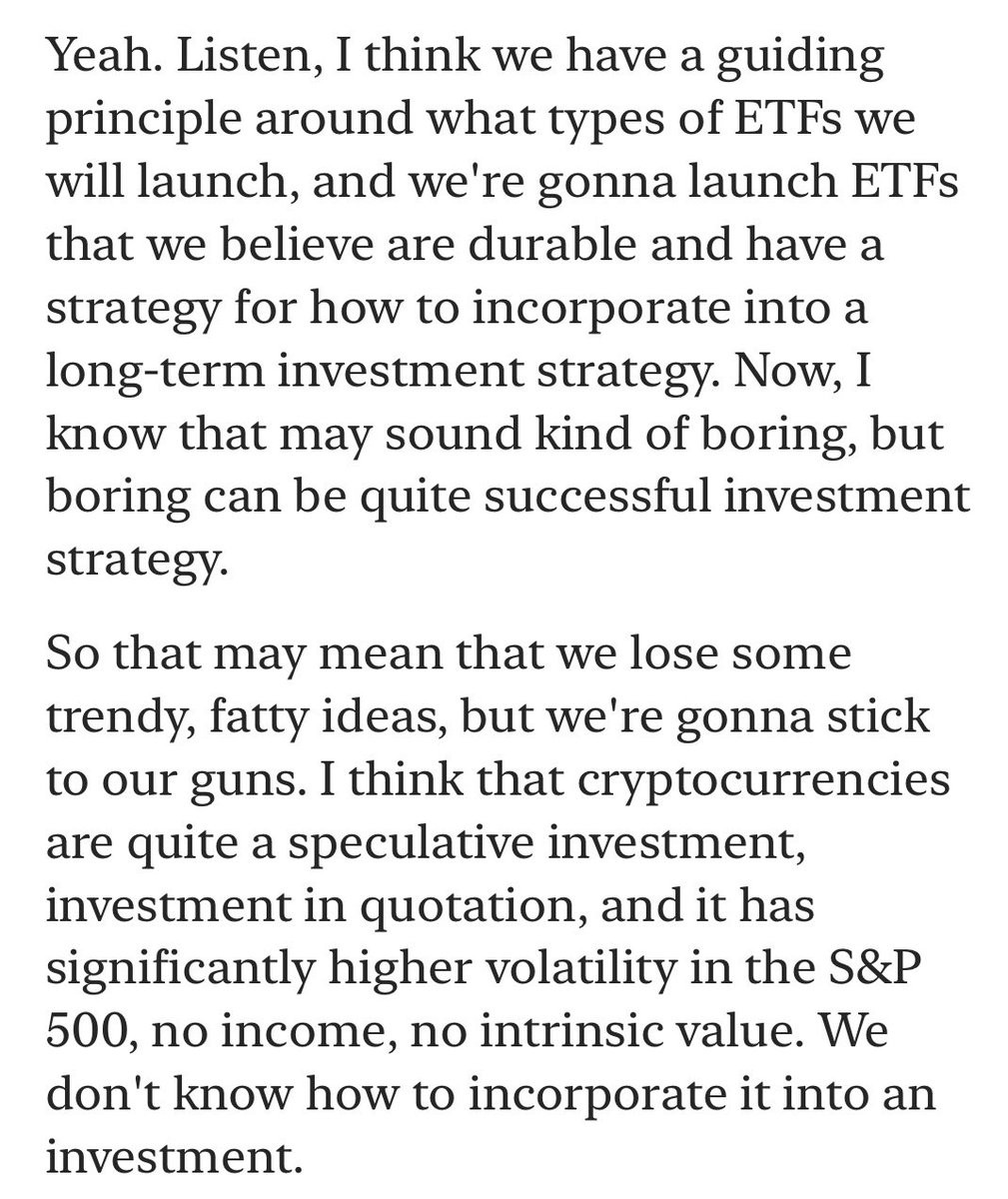 Yeah. Listen, I think we have a guiding principle around what types of ETFs we will launch, and we're gonna launch ETFs that we believe are durable and have a strategy for how to incorporate into a long-term investment strategy. Now, I know that may sound kind of boring, but boring can be quite successful investment strategy.

So that may mean that we lose some trendy, fatty ideas, but we're gonna stick to our guns. I think that cryptocurrencies are quite a speculative investment, investment in quotation, and it has significantly higher volatility in the S&P 500, no income, no intrinsic value. We don't know how to incorporate it into an investment.